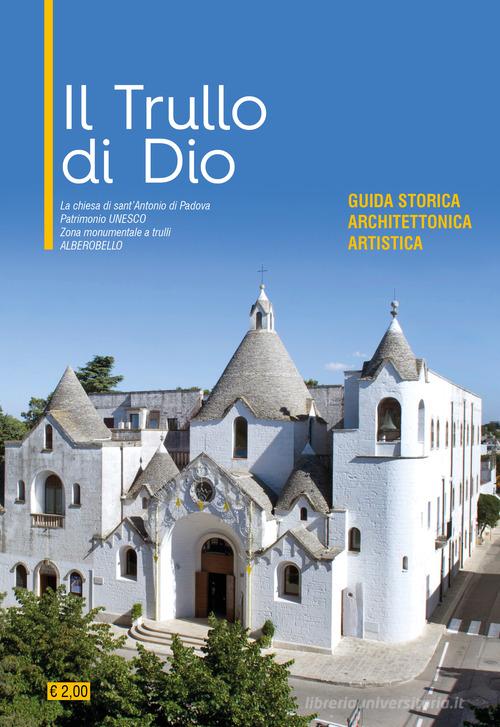 Il Trullo di Dio

La chiesa di sant'Antonio di Padova
Patrimonio UNESCO
Zona monumentale a trulli
ALBEROBELLO

GUIDA STORICA
ARCHITETTONICA
ARTISTICA

€ 2,00

libreriauniversitaria.it